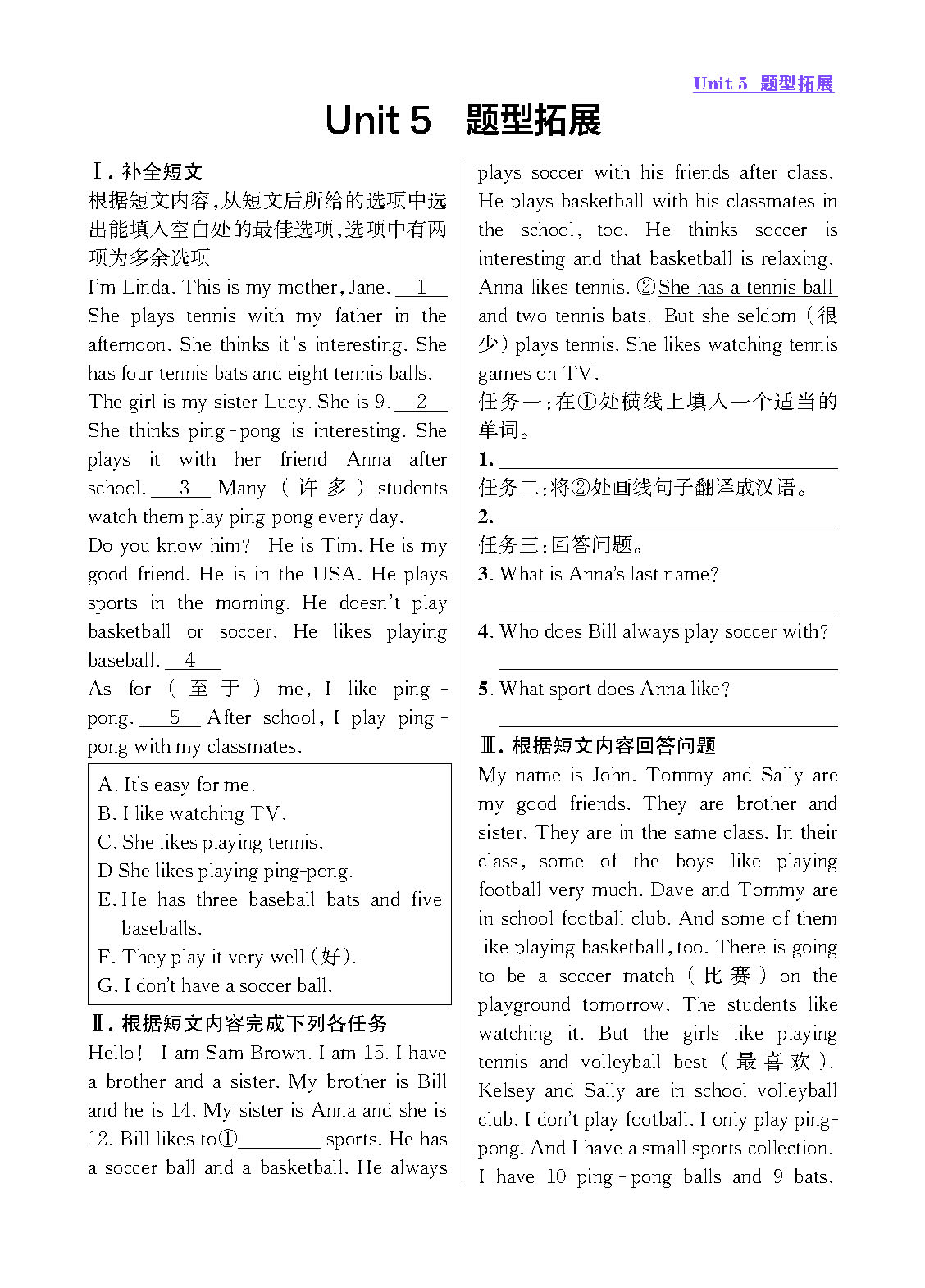 Unit 5 题型拓展

Unit 5 题型拓展

Ⅰ. 补全短文
根据短文内容,从短文后所给的选项中选出能填入空白处的最佳选项,选项中有两项为多余选项

I'm Linda. This is my mother, Jane. __1__ She plays tennis with my father in the afternoon. She thinks it's interesting. She has four tennis bats and eight tennis balls.

The girl is my sister Lucy. She is 9. __2__ She thinks ping-pong is interesting. She plays it with her friend Anna after school. __3__ Many (许多) students watch them play ping-pong every day.

Do you know him? He is Tim. He is my good friend. He is in the USA. He plays sports in the morning. He doesn't play basketball or soccer. He likes playing baseball. __4__

As for (至于) me, I like ping-pong. __5__ After school, I play ping-pong with my classmates.

A. It's easy for me.
B. I like watching TV.
C. She likes playing tennis.
D She likes playing ping-pong.
E. He has three baseball bats and five baseballs.
F. They play it very well (好).
G. I don't have a soccer ball.

Ⅱ. 根据短文内容完成下列各任务
Hello! I am Sam Brown. I am 15. I have a brother and a sister. My brother is Bill and he is 14. My sister is Anna and she is 12. Bill likes to①________ sports. He has a soccer ball and a basketball. He always plays soccer with his friends after class. He plays basketball with his classmates in the school, too. He thinks soccer is interesting and that basketball is relaxing. Anna likes tennis. ②She has a tennis ball and two tennis bats. But she seldom (很少) plays tennis. She likes watching tennis games on TV.

任务一:在①处横线上填入一个适当的单词。
1. ________________
任务二:将②处画线句子翻译成汉语。
2. ________________
任务三:回答问题。
3. What is Anna's last name?
________________
4. Who does Bill always play soccer with?
________________
5. What sport does Anna like?
________________

Ⅲ. 根据短文内容回答问题
My name is John. Tommy and Sally are my good friends. They are brother and sister. They are in the same class. In their class, some of the boys like playing football very much. Dave and Tommy are in school football club. And some of them like playing basketball, too. There is going to be a soccer match (比赛) on the playground tomorrow. The students like watching it. But the girls like playing tennis and volleyball best (最喜欢). Kelsey and Sally are in school volleyball club. I don't play football. I only play ping-pong. And I have a small sports collection. I have 10 ping-pong balls and 9 bats.